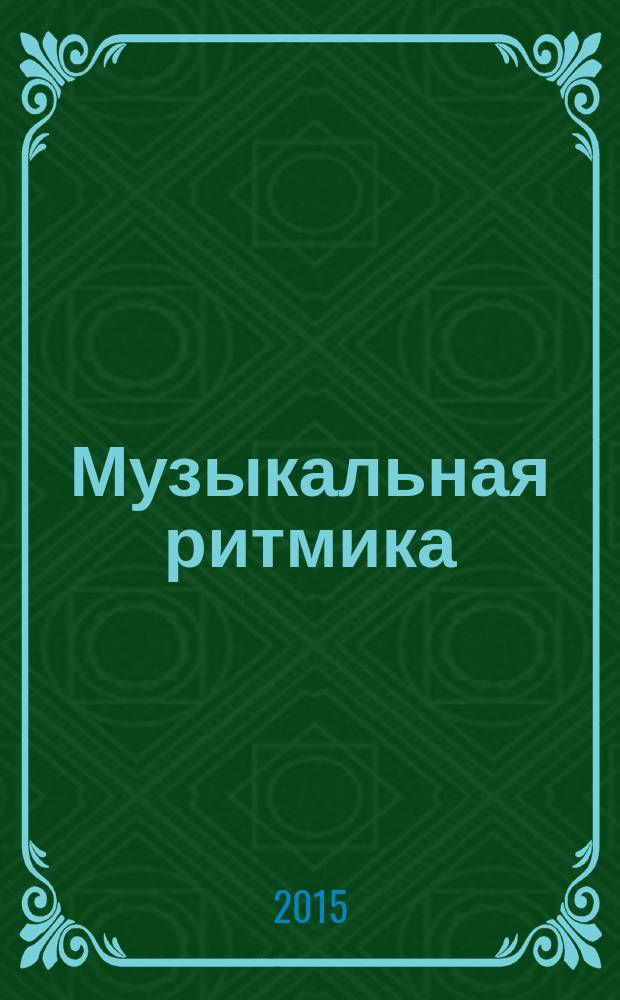 Музыкальная ритмика

2015